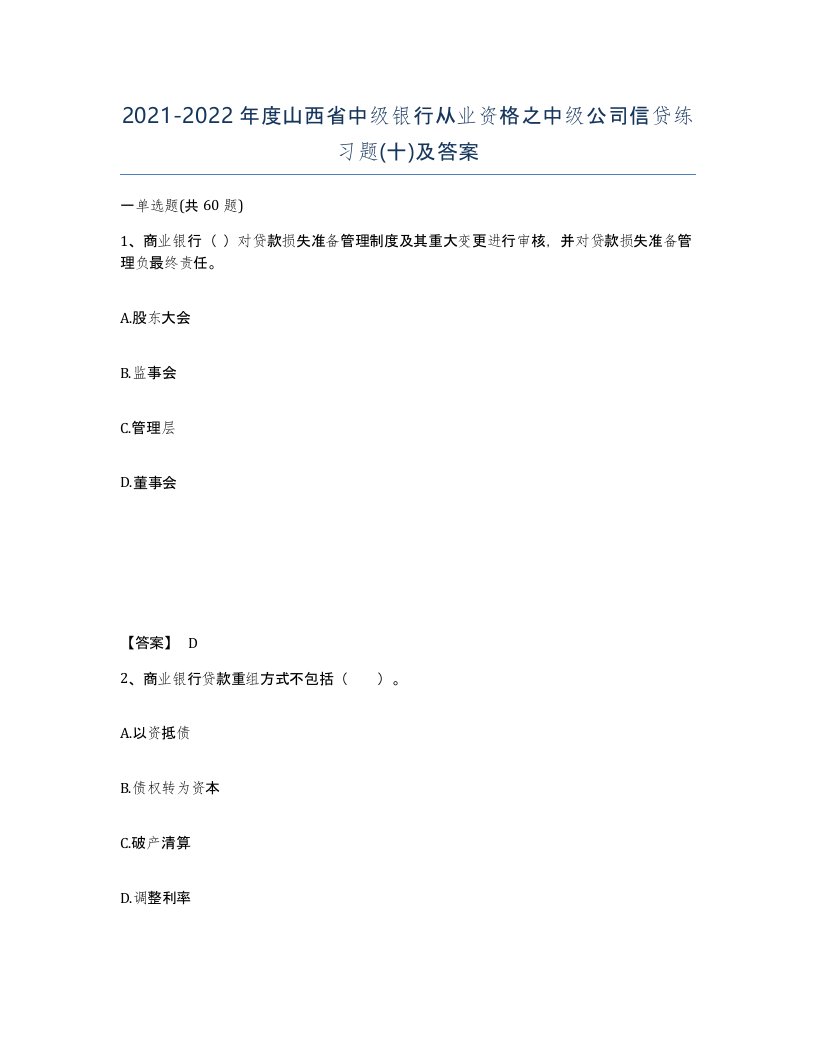 2021-2022年度山西省中级银行从业资格之中级公司信贷练习题(十)及答案

一单选题(共 60 题)

1、商业银行（ ）对贷款损失准备管理制度及其重大变更进行审核，并对贷款损失准备管理负最终责任。

A.股东大会

B.监事会

C.管理层

D.董事会

【答案】 D

2、商业银行贷款重组方式不包括（　　）。

A.以资抵债

B.债权转为资本

C.破产清算

D.调整利率